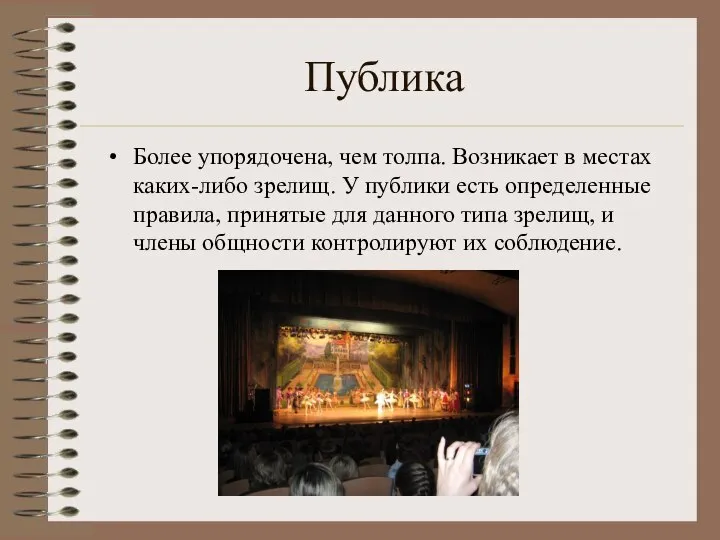 Публика

• Более упорядочена, чем толпа. Возникает в местах каких-либо зрелищ. У публики есть определенные правила, принятые для данного типа зрелищ, и члены общности контролируют их соблюдение.